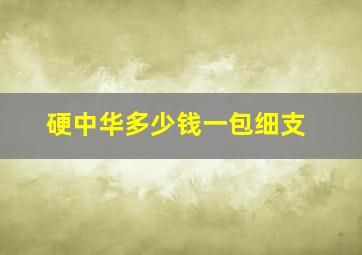 硬中华多少钱一包细支